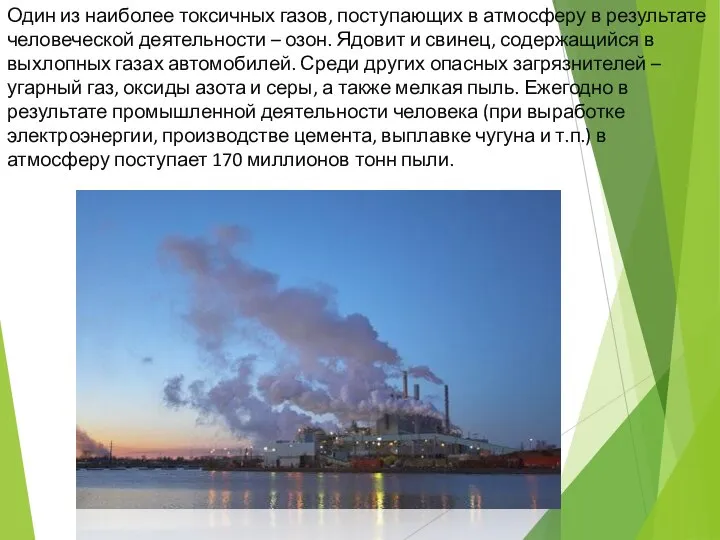 Один из наиболее токсичных газов, поступающих в атмосферу в результате человеческой деятельности – озон. Ядовит и свинец, содержащийся в выхлопных газах автомобилей. Среди других опасных загрязнителей – угарный газ, оксиды азота и серы, а также мелкая пыль. Ежегодно в результате промышленной деятельности человека (при выработке электроэнергии, производстве цемента, выплавке чугуна и т.п.) в атмосферу поступает 170 миллионов тонн пыли.